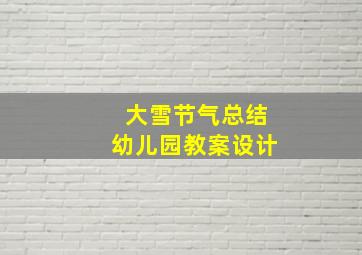 大雪节气总结
幼儿园教案设计